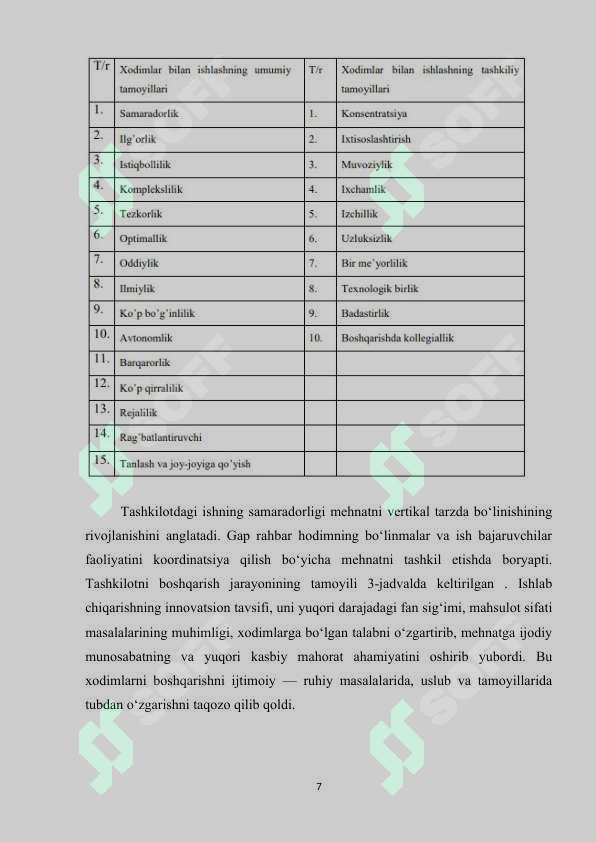 | T/r | Xodimlar bilan ishlashning umumiy tamoyillari | T/r | Xodimlar bilan ishlashning tashkiliy tamoyillari |
|---|---|---|---|
| 1. | Samaradorlik | 1. | Konsentratsiya |
| 2. | Ilg'orlik | 2. | Ixtisoslashtirish |
| 3. | Istiqbollilik | 3. | Muvoziylik |
| 4. | Komplekslilik | 4. | Ixchamlik |
| 5. | Tezkorlik | 5. | Izchillik |
| 6. | Optimallik | 6. | Uzluksizlik |
| 7. | Oddiylik | 7. | Bir me'yorlilik |
| 8. | Ilmiylik | 8. | Texnologik birlik |
| 9. | Ko'p bo'g'inlilik | 9. | Badastirlik |
| 10. | Avtonomlik | 10. | Boshqarishda kollegiallik |
| 11. | Barqarorlik | | |
| 12. | Ko'p qirralilik | | |
| 13. | Rejalilik | | |
| 14. | Rag'batlantiruvchi | | |
| 15. | Tanlash va joy-joyiga qo'yish | | |

Tashkilotdagi ishning samaradorligi mehnatni vertikal tarzda bo'linishining rivojlanishini anglatadi. Gap rahbar hodimning bo'linmalar va ish bajaruvchilar faoliyatini koordinatsiya qilish bo'yicha mehnatni tashkil etishda boryapti. Tashkilotni boshqarish jarayonining tamoyili 3-jadvalda keltirilgan . Ishlab chiqarishning innovatsion tavsifi, uni yuqori darajadagi fan sig'imi, mahsulot sifati masalalarining muhimligi, xodimlarga bo'lgan talabni o'zgartirib, mehnatga ijodiy munosabatning va yuqori kasbiy mahorat ahamiyatini oshirib yubordi. Bu xodimlarni boshqarishni ijtimoiy — ruhiy masalalarida, uslub va tamoyillarida tubdan o'zgarishni taqozo qilib qoldi.

7

SOFF